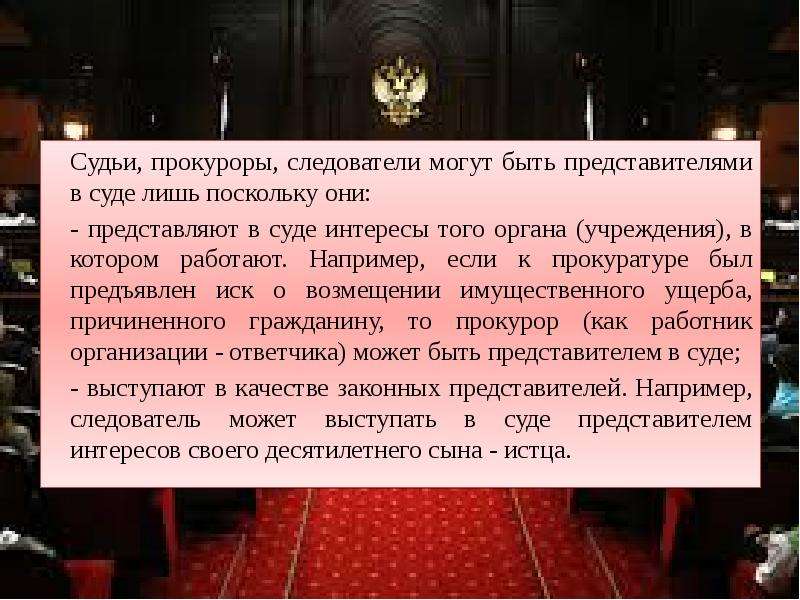 Судьи, прокуроры, следователи могут быть представителями в суде лишь поскольку они:

- представляют в суде интересы того органа (учреждения), в котором работают. Например, если к прокуратуре был предъявлен иск о возмещении имущественного ущерба, причиненного гражданину, то прокурор (как работник организации - ответчика) может быть представителем в суде;

- выступают в качестве законных представителей. Например, следователь может выступать в суде представителем интересов своего десятилетнего сына - истца.